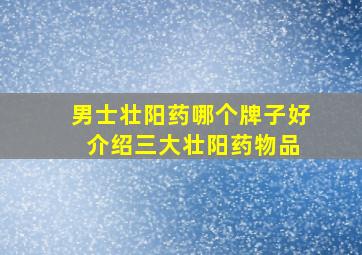 男士壮阳药哪个牌子好
介绍三大壮阳药物品